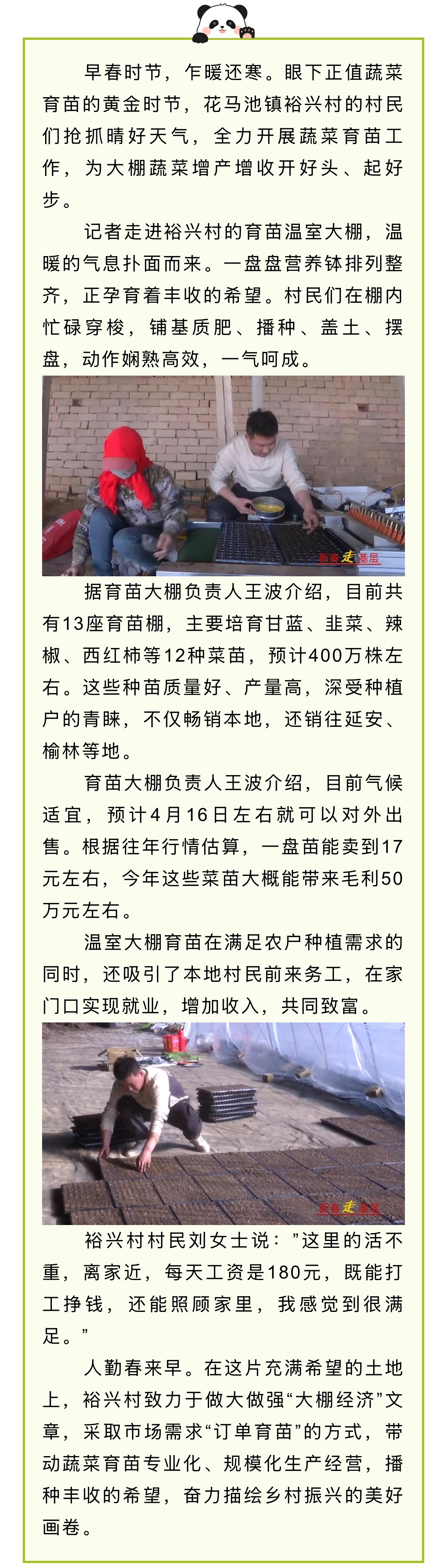 早春时节，乍暖还寒。眼下正值蔬菜育苗的黄金时节，花马池镇裕兴村的村民们抢抓晴好天气，全力开展蔬菜育苗工作，为大棚蔬菜增产增收开好头、起好步。

记者走进裕兴村的育苗温室大棚，温暖的气息扑面而来。一盘盘营养钵排列整齐，正孕育着丰收的希望。村民们在棚内忙碌穿梭，铺基质肥、播种、盖土、摆盘，动作娴熟高效，一气呵成。

新春走基层

据育苗大棚负责人王波介绍，目前共有13座育苗棚，主要培育甘蓝、韭菜、辣椒、西红柿等12种菜苗，预计400万株左右。这些种苗质量好、产量高，深受种植户的青睐，不仅畅销本地，还销往延安、榆林等地。

育苗大棚负责人王波介绍，目前气候适宜，预计4月16日左右就可以对外出售。根据往年行情估算，一盘苗能卖到17元左右，今年这些菜苗大概能带来毛利50万元左右。

温室大棚育苗在满足农户种植需求的同时，还吸引了本地村民前来务工，在家门口实现就业，增加收入，共同致富。

新春走基层

裕兴村村民刘女士说："这里的活不重，离家近，每天工资是180元，既能打工挣钱，还能照顾家里，我感觉到很满足。"

人勤春来早。在这片充满希望的土地上，裕兴村致力于做大做强“大棚经济”文章，采取市场需求“订单育苗”的方式，带动蔬菜育苗专业化、规模化生产经营，播种丰收的希望，奋力描绘乡村振兴的美好画卷。